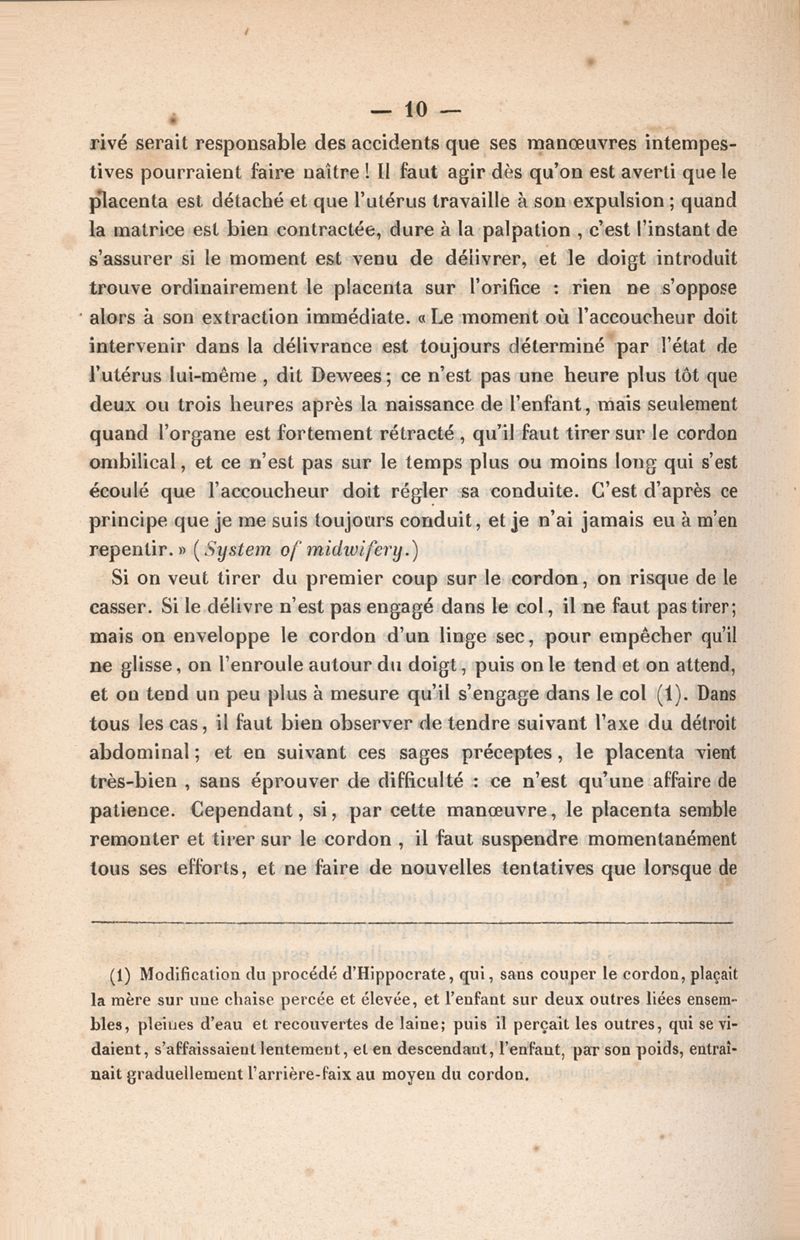 — 10 —

rivé serait responsable des accidents que ses manœuvres intempestives pourraient faire naître ! Il faut agir dès qu'on est averti que le placenta est détaché et que l'utérus travaille à son expulsion ; quand la matrice est bien contractée, dure à la palpation , c'est l'instant de s'assurer si le moment est venu de délivrer, et le doigt introduit trouve ordinairement le placenta sur l'orifice : rien ne s'oppose alors à son extraction immédiate. « Le moment où l'accoucheur doit intervenir dans la délivrance est toujours déterminé par l'état de l'utérus lui-même , dit Dewees ; ce n'est pas une heure plus tôt que deux ou trois heures après la naissance de l'enfant, mais seulement quand l'organe est fortement rétracté , qu'il faut tirer sur le cordon ombilical, et ce n'est pas sur le temps plus ou moins long qui s'est écoulé que l'accoucheur doit régler sa conduite. C'est d'après ce principe que je me suis toujours conduit, et je n'ai jamais eu à m'en repentir. » (System of midwifery.)

Si on veut tirer du premier coup sur le cordon, on risque de le casser. Si le délivre n'est pas engagé dans le col, il ne faut pas tirer; mais on enveloppe le cordon d'un linge sec, pour empêcher qu'il ne glisse, on l'enroule autour du doigt, puis on le tend et on attend, et on tend un peu plus à mesure qu'il s'engage dans le col (1). Dans tous les cas, il faut bien observer de tendre suivant l'axe du détroit abdominal ; et en suivant ces sages préceptes, le placenta vient très-bien , sans éprouver de difficulté : ce n'est qu'une affaire de patience. Cependant, si, par cette manœuvre, le placenta semble remonter et tirer sur le cordon , il faut suspendre momentanément tous ses efforts, et ne faire de nouvelles tentatives que lorsque de

(1) Modification du procédé d'Hippocrate, qui, sans couper le cordon, plaçait la mère sur une chaise percée et élevée, et l'enfant sur deux outres liées ensembles, pleines d'eau et recouvertes de laine; puis il perçait les outres, qui se vidaient, s'affaissaient lentement, et en descendant, l'enfant, par son poids, entraînait graduellement l'arrière-faix au moyen du cordon.